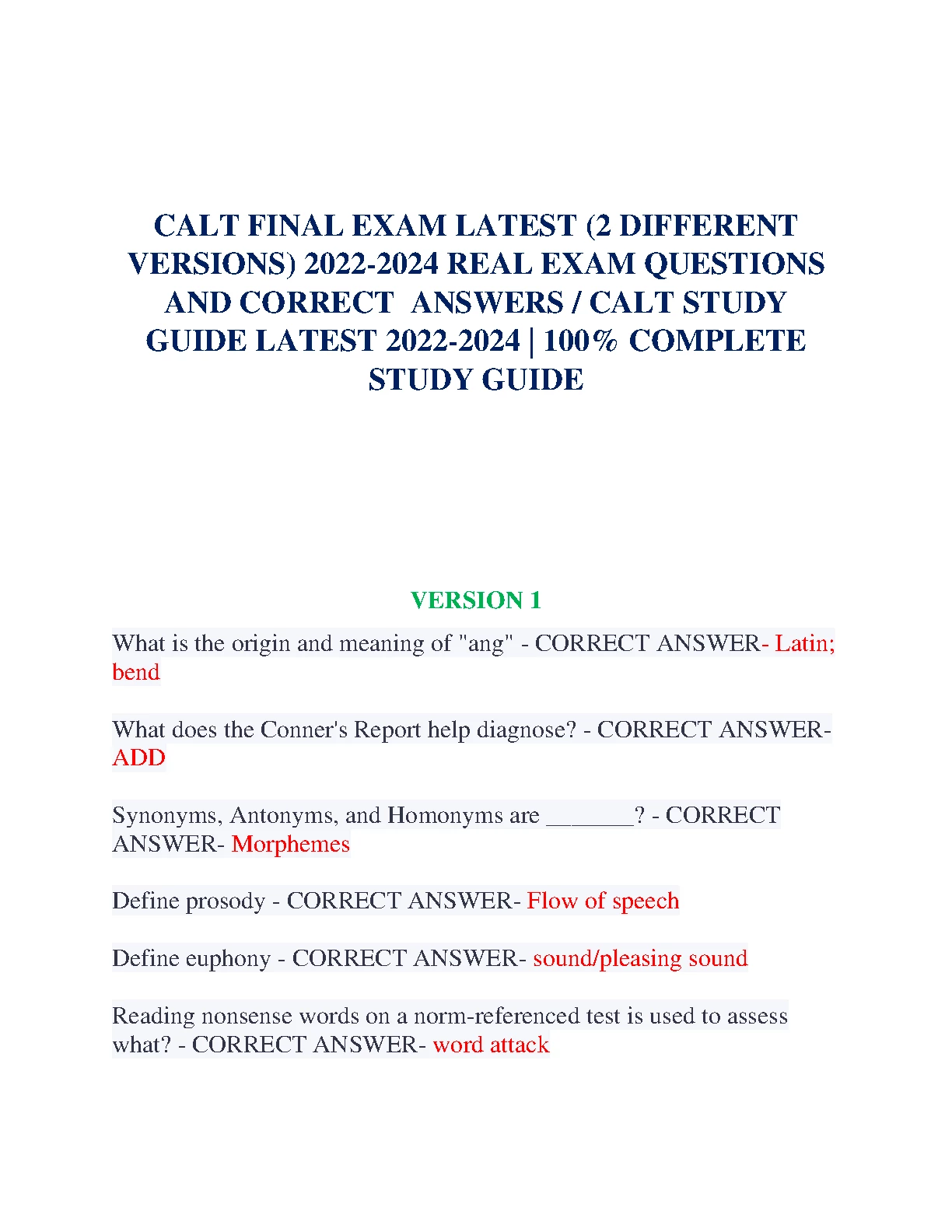 CALT FINAL EXAM LATEST (2 DIFFERENT VERSIONS) 2022-2024 REAL EXAM QUESTIONS AND CORRECT ANSWERS / CALT STUDY GUIDE LATEST 2022-2024 | 100% COMPLETE STUDY GUIDE

VERSION 1

What is the origin and meaning of "ang" - CORRECT ANSWER- Latin; bend

What does the Conner's Report help diagnose? - CORRECT ANSWER- ADD

Synonyms, Antonyms, and Homonyms are _______? - CORRECT ANSWER- Morphemes

Define prosody - CORRECT ANSWER- Flow of speech

Define euphony - CORRECT ANSWER- sound/pleasing sound

Reading nonsense words on a norm-referenced test is used to assess what? - CORRECT ANSWER- word attack